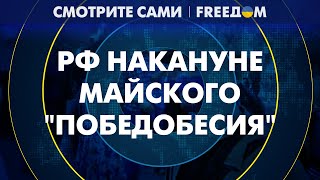 СМОТРИТЕ САМИ | FREEДOM

РФ НАКАНУНЕ МАЙСКОГО "ПОБЕДОБЕСИЯ"